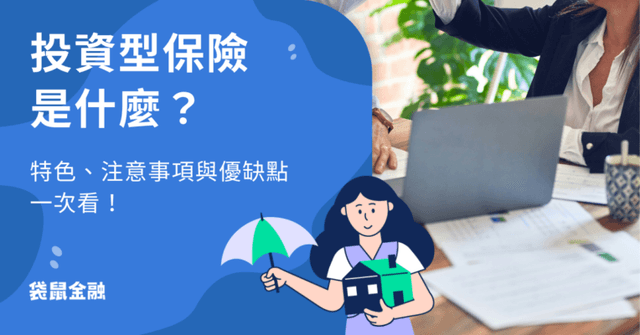 投資型保險是什麼？

特色、注意事項與優缺點一次看！

袋鼠金融